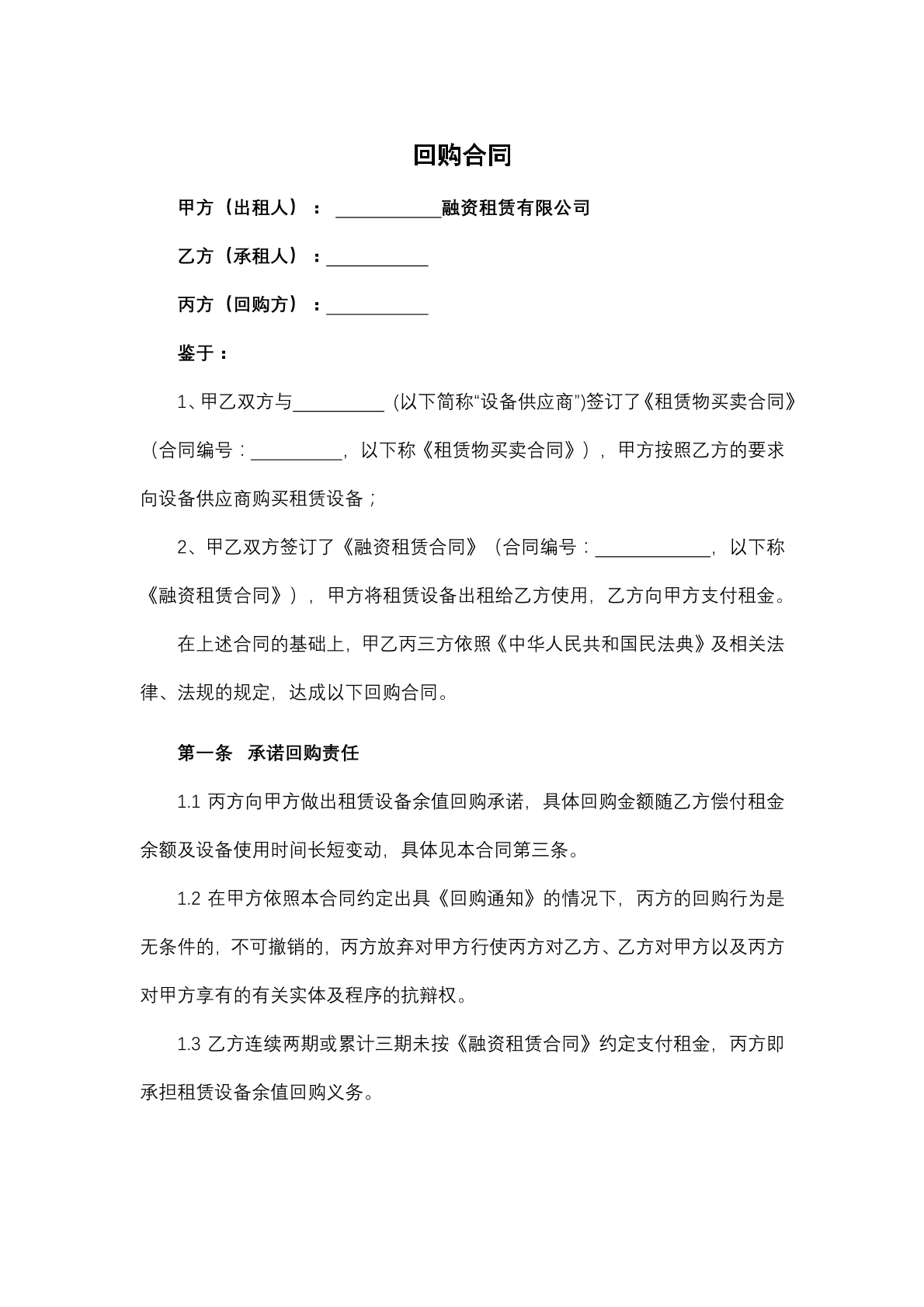 回购合同

甲方（出租人）：____融资租赁有限公司

乙方（承租人）：____

丙方（回购方）：____

鉴于：

1、甲乙双方与____（以下简称“设备供应商”)签订了《租赁物买卖合同》（合同编号：____，以下称《租赁物买卖合同》），甲方按照乙方的要求向设备供应商购买租赁设备；

2、甲乙双方签订了《融资租赁合同》（合同编号：____，以下称《融资租赁合同》），甲方将租赁设备出租给乙方使用，乙方向甲方支付租金。

在上述合同的基础上，甲乙丙三方依照《中华人民共和国民法典》及相关法律、法规的规定，达成以下回购合同。

第一条 承诺回购责任

1.1 丙方向甲方做出租赁设备余值回购承诺，具体回购金额随乙方偿付租金余额及设备使用时间长短变动，具体见本合同第三条。

1.2 在甲方依照本合同约定出具《回购通知》的情况下，丙方的回购行为是无条件的，不可撤销的，丙方放弃对甲方行使丙方对乙方、乙方对甲方以及丙方对甲方享有的有关实体及程序的抗辩权。

1.3 乙方连续两期或累计三期未按《融资租赁合同》约定支付租金，丙方即承担租赁设备余值回购义务。